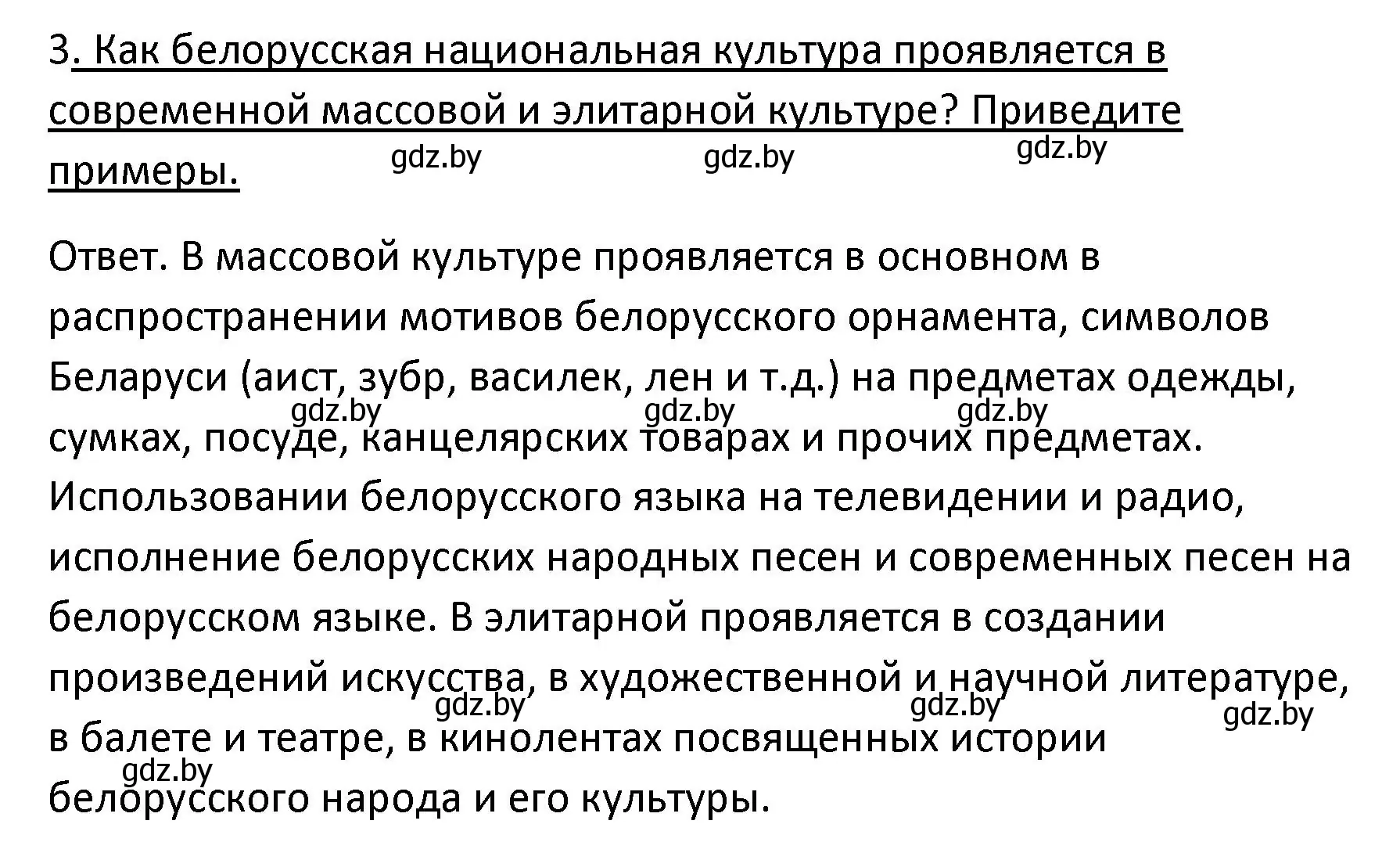 3. Как белорусская национальная культура проявляется в современной массовой и элитарной культуре? Приведите примеры.

gdz.by gdz.by gdz.by

Ответ. В массовой культуре проявляется в основном в распространении мотивов белорусского орнамента, символов Беларуси (аист, зубр, василек, лен и т.д.) на предметах одежды, сумках, посуде, канцелярских товарах и прочих предметах. Использовании белорусского языка на телевидении и радио, исполнение белорусских народных песен и современных песен на белорусском языке. В элитарной проявляется в создании произведений искусства, в художественной и научной литературе, в балете и театре, в кинолентах посвященных истории белорусского народа и его культуры.

gdz.by gdz.by gdz.by gdz.by gdz.by gdz.by gdz.by